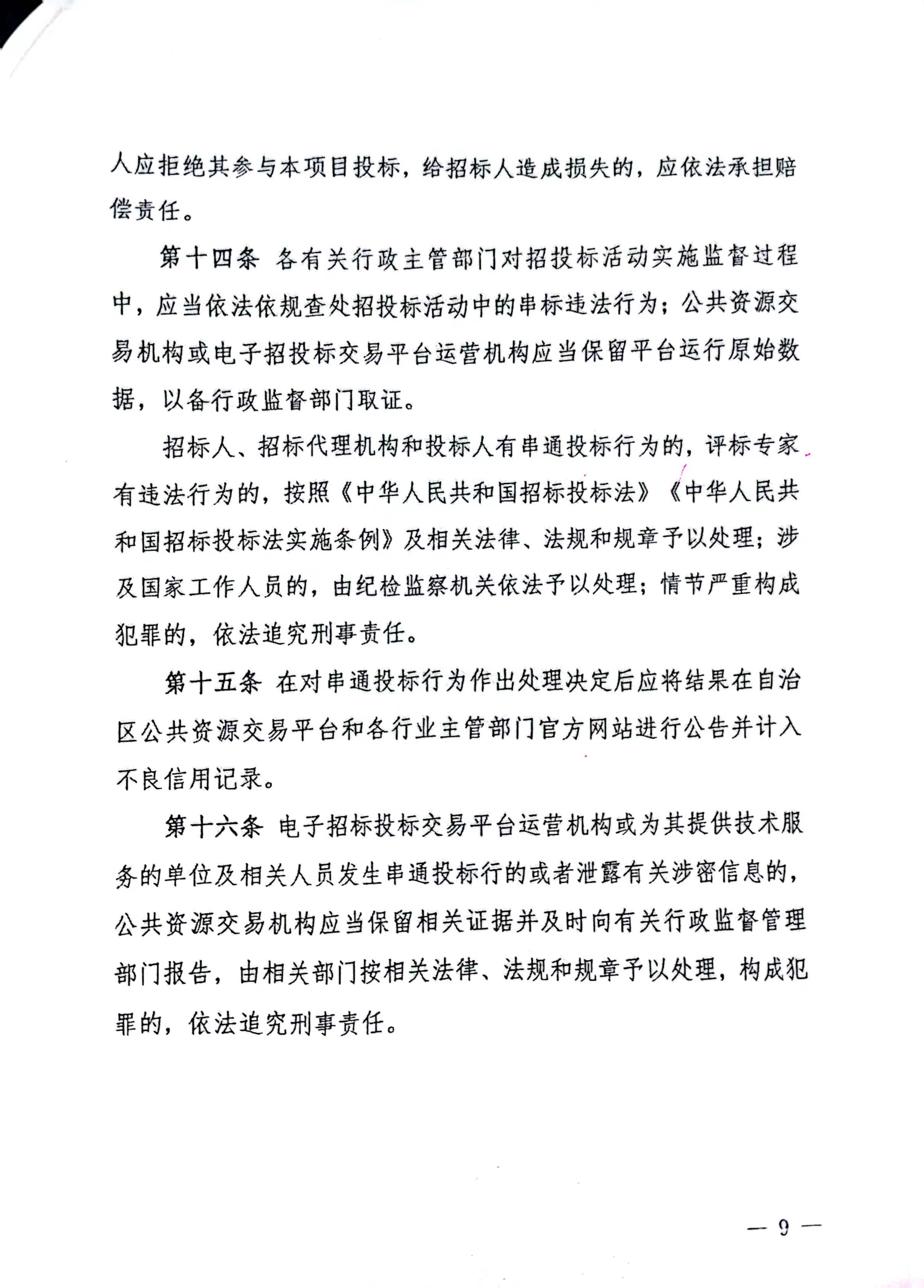 人应拒绝其参与本项目投标，给招标人造成损失的，应依法承担赔偿责任。

第十四条 各有关行政主管部门对招投标活动实施监督过程中，应当依法依规查处招投标活动中的串标违法行为；公共资源交易机构或电子招投标交易平台运营机构应当保留平台运行原始数据，以备行政监督部门取证。

招标人、招标代理机构和投标人有串通投标行为的，评标专家有违法行为的，按照《中华人民共和国招标投标法》《中华人民共和国招标投标法实施条例》及相关法律、法规和规章予以处理；涉及国家工作人员的，由纪检监察机关依法予以处理；情节严重构成犯罪的，依法追究刑事责任。

第十五条 在对串通投标行为作出处理决定后应将结果在自治区公共资源交易平台和各行业主管部门官方网站进行公告并计入不良信用记录。

第十六条 电子招标投标交易平台运营机构或为其提供技术服务的单位及相关人员发生串通投标行的或者泄露有关涉密信息的，公共资源交易机构应当保留相关证据并及时向有关行政监督管理部门报告，由相关部门按相关法律、法规和规章予以处理，构成犯罪的，依法追究刑事责任。

— 9 —